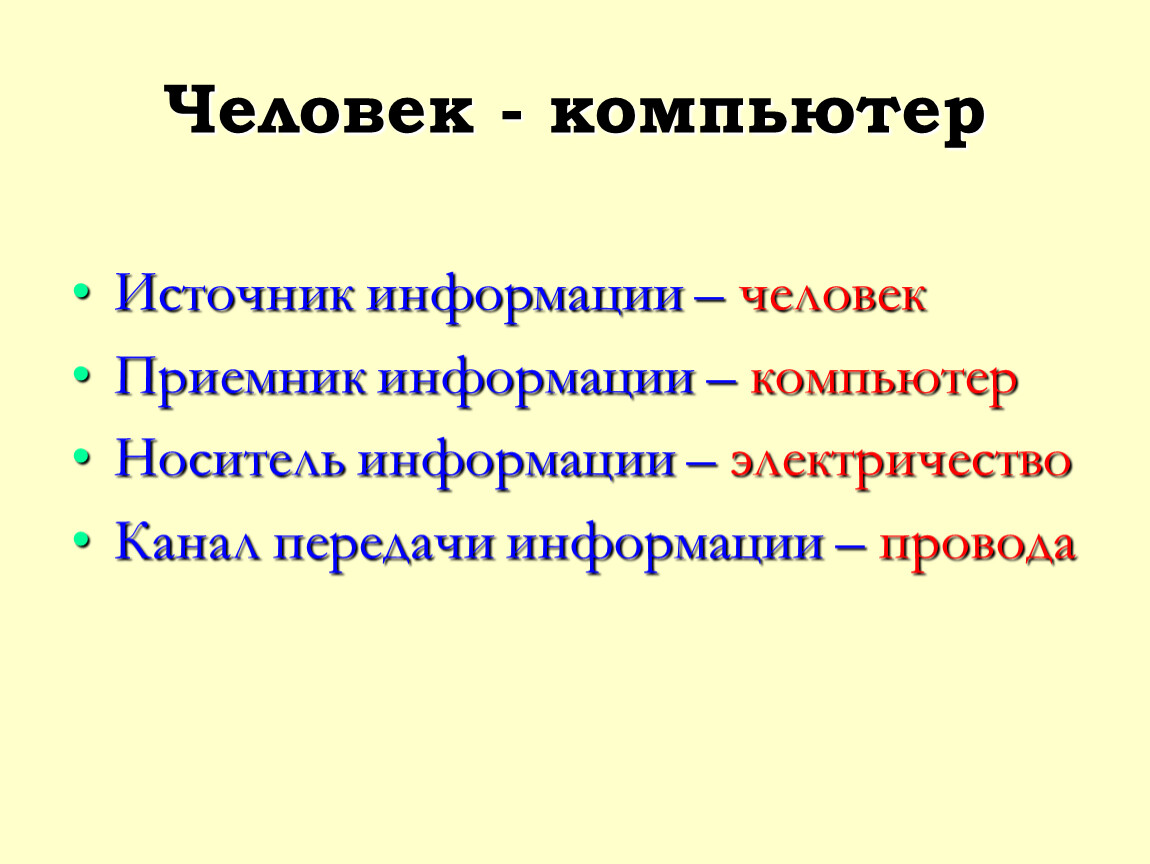 Человек - компьютер

• Источник информации – человек
• Приемник информации – компьютер
• Носитель информации – электричество
• Канал передачи информации – провода